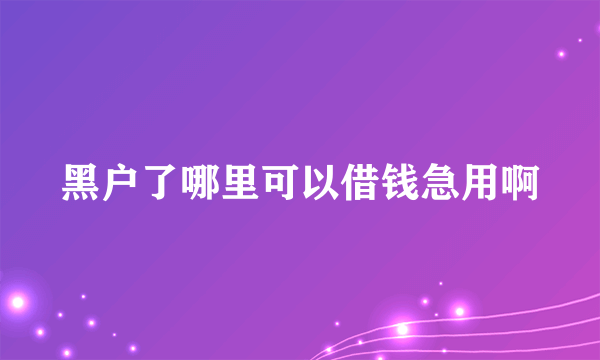 黑户了哪里可以借钱急用啊